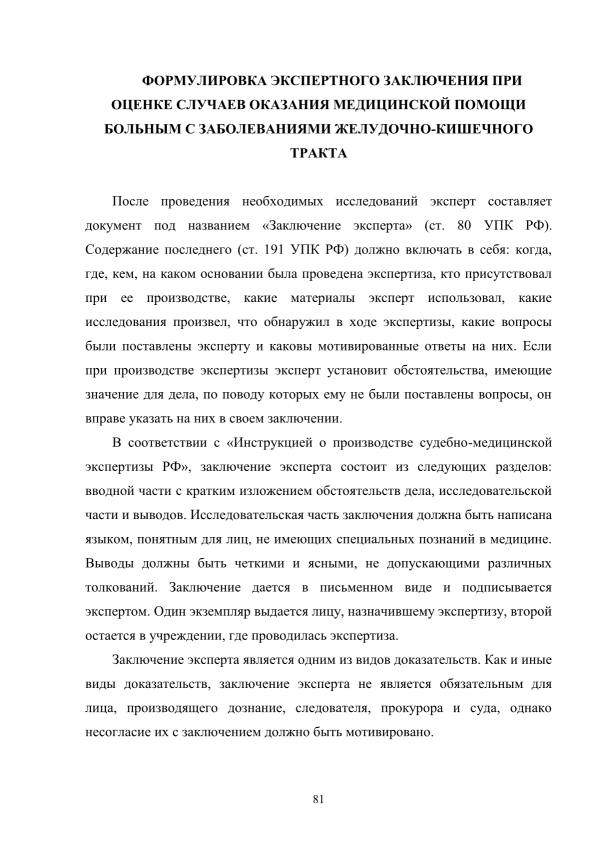 ФОРМУЛИРОВКА ЭКСПЕРТНОГО ЗАКЛЮЧЕНИЯ ПРИ ОЦЕНКЕ СЛУЧАЕВ ОКАЗАНИЯ МЕДИЦИНСКОЙ ПОМОЩИ БОЛЬНЫМ С ЗАБОЛЕВАНИЯМИ ЖЕЛУДОЧНО-КИШЕЧНОГО ТРАКТА

После проведения необходимых исследований эксперт составляет документ под названием «Заключение эксперта» (ст. 80 УПК РФ). Содержание последнего (ст. 191 УПК РФ) должно включать в себя: когда, где, кем, на каком основании была проведена экспертиза, кто присутствовал при ее производстве, какие материалы эксперт использовал, какие исследования произвел, что обнаружил в ходе экспертизы, какие вопросы были поставлены эксперту и каковы мотивированные ответы на них. Если при производстве экспертизы эксперт установит обстоятельства, имеющие значение для дела, по поводу которых ему не были поставлены вопросы, он вправе указать на них в своем заключении.

В соответствии с «Инструкцией о производстве судебно-медицинской экспертизы РФ», заключение эксперта состоит из следующих разделов: вводной части с кратким изложением обстоятельств дела, исследовательской части и выводов. Исследовательская часть заключения должна быть написана языком, понятным для лиц, не имеющих специальных познаний в медицине. Выводы должны быть четкими и ясными, не допускающими различных толкований. Заключение дается в письменном виде и подписывается экспертом. Один экземпляр выдается лицу, назначившему экспертизу, второй остается в учреждении, где проводилась экспертиза.

Заключение эксперта является одним из видов доказательств. Как и иные виды доказательств, заключение эксперта не является обязательным для лица, производящего дознание, следователя, прокурора и суда, однако несогласие их с заключением должно быть мотивировано.

81